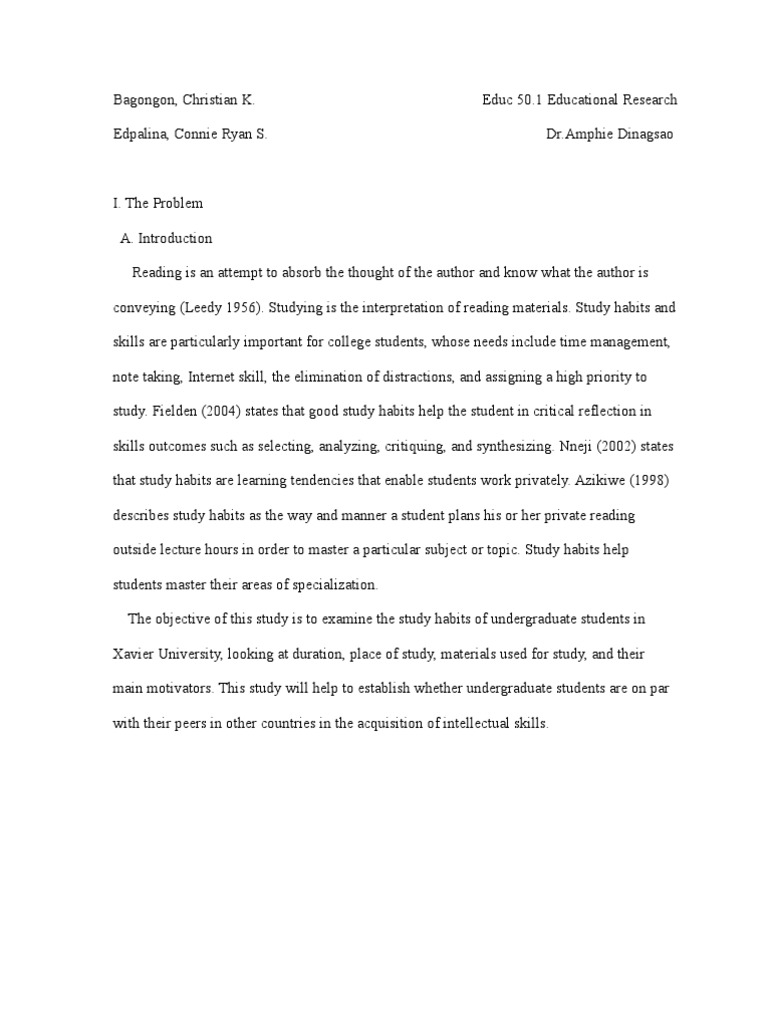 Bagongon, Christian K.

Educ 50.1 Educational Research

Edpalina, Connie Ryan S.

Dr.Amphie Dinagsao

I. The Problem

A. Introduction

Reading is an attempt to absorb the thought of the author and know what the author is conveying (Leedy 1956). Studying is the interpretation of reading materials. Study habits and skills are particularly important for college students, whose needs include time management, note taking, Internet skill, the elimination of distractions, and assigning a high priority to study. Fielden (2004) states that good study habits help the student in critical reflection in skills outcomes such as selecting, analyzing, critiquing, and synthesizing. Nneji (2002) states that study habits are learning tendencies that enable students work privately. Azikiwe (1998) describes study habits as the way and manner a student plans his or her private reading outside lecture hours in order to master a particular subject or topic. Study habits help students master their areas of specialization.

The objective of this study is to examine the study habits of undergraduate students in Xavier University, looking at duration, place of study, materials used for study, and their main motivators. This study will help to establish whether undergraduate students are on par with their peers in other countries in the acquisition of intellectual skills.